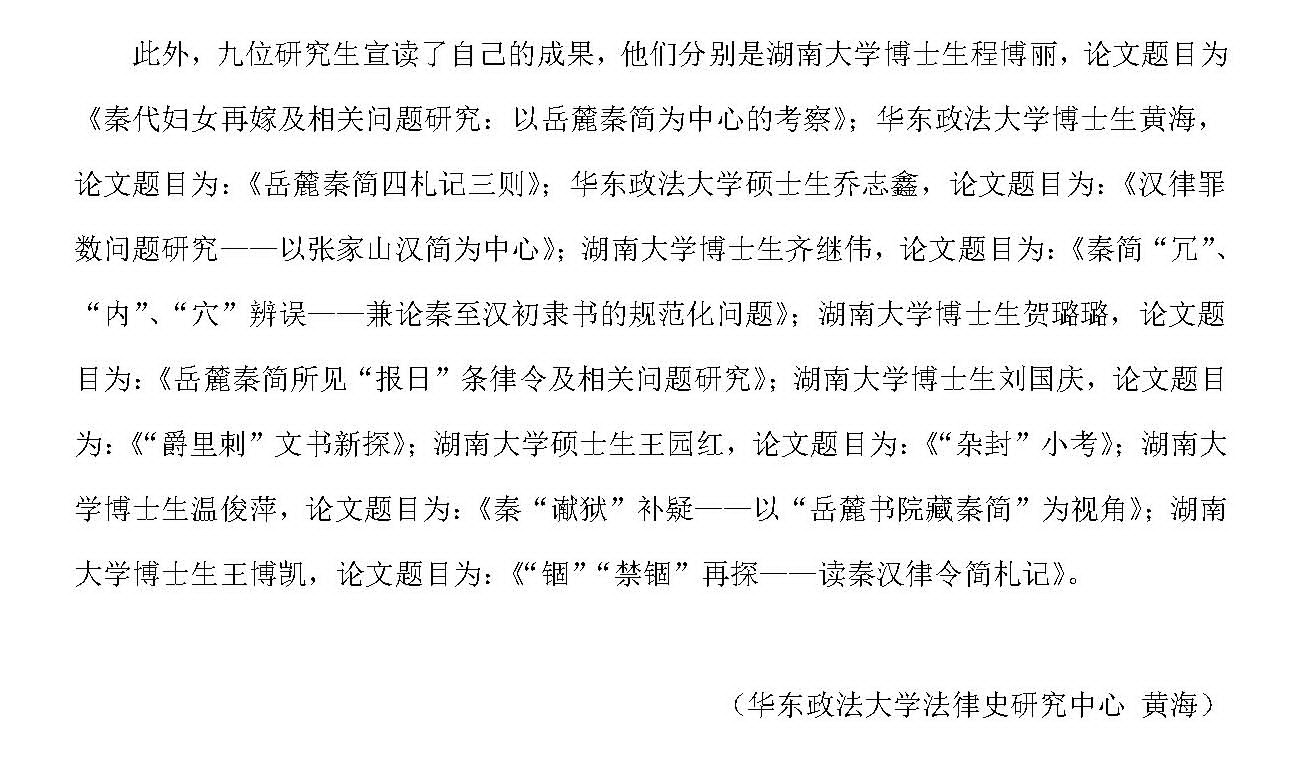 此外，九位研究生宣读了自己的成果，他们分别是湖南大学博士生程博丽，论文题目为《秦代妇女再嫁及相关问题研究：以岳麓秦简为中心的考察》；华东政法大学博士生黄海，论文题目为：《岳麓秦简四札记三则》；华东政法大学硕士生乔志鑫，论文题目为：《汉律罪数问题研究——以张家山汉简为中心》；湖南大学博士生齐继伟，论文题目为：《秦简“冗”、“内”、“穴”辨误——兼论秦至汉初隶书的规范化问题》；湖南大学博士生贺璐璐，论文题目为：《岳麓秦简所见“报日”条律令及相关问题研究》；湖南大学博士生刘国庆，论文题目为：《“爵里刺”文书新探》；湖南大学硕士生王园红，论文题目为：《“杂封”小考》；湖南大学博士生温俊萍，论文题目为：《秦“谳狱”补疑——以“岳麓书院藏秦简”为视角》；湖南大学博士生王博凯，论文题目为：《“锢”“禁锢”再探——读秦汉律令简札记》。

（华东政法大学法律史研究中心 黄海）